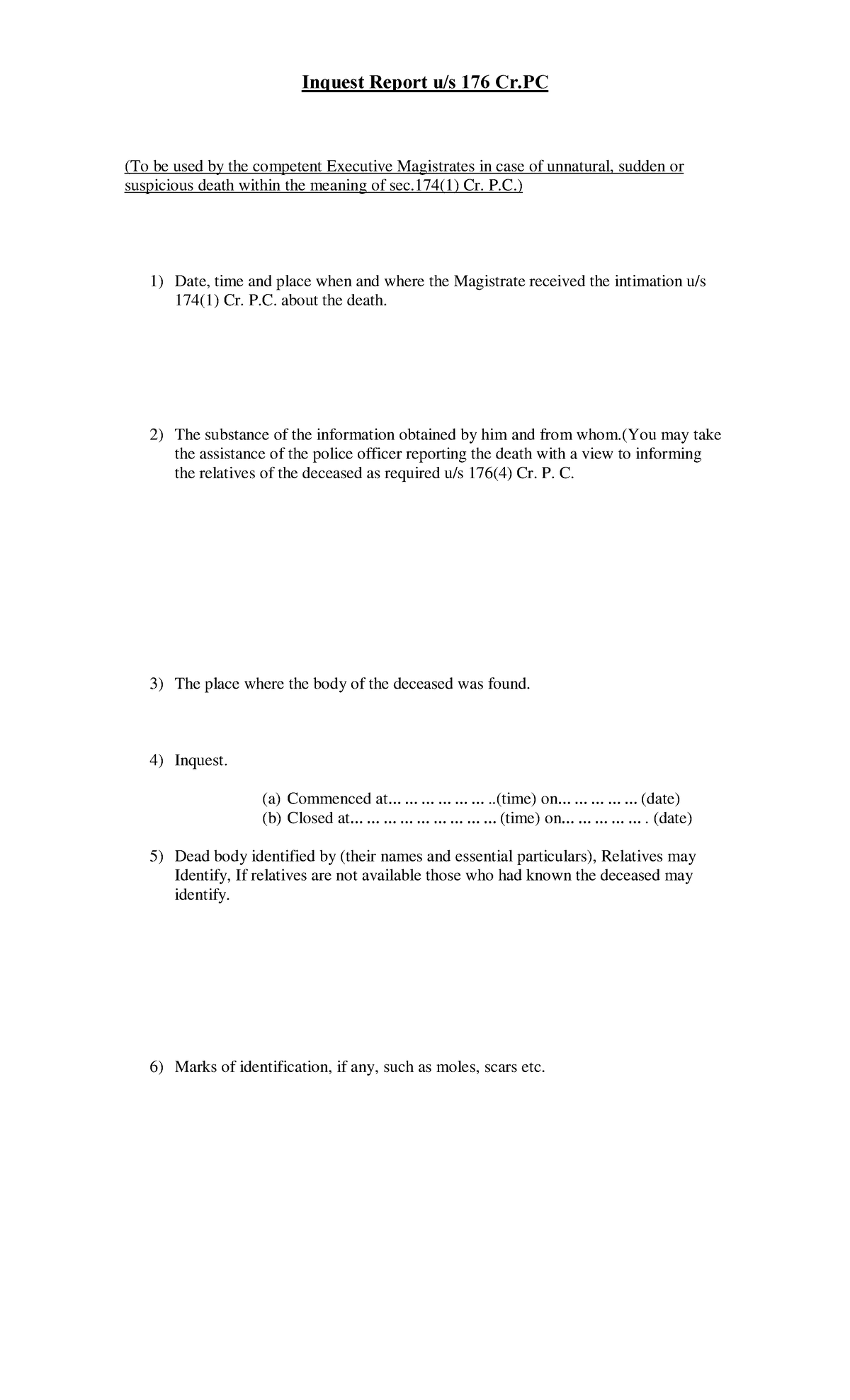 Inquest Report u/s 176 Cr.PC

(To be used by the competent Executive Magistrates in case of unnatural, sudden or suspicious death within the meaning of sec.174(1) Cr. P.C.)

1) Date, time and place when and where the Magistrate received the intimation u/s 174(1) Cr. P.C. about the death.

2) The substance of the information obtained by him and from whom.(You may take the assistance of the police officer reporting the death with a view to informing the relatives of the deceased as required u/s 176(4) Cr. P. C.

3) The place where the body of the deceased was found.

4) Inquest.

(a) Commenced at… … … … … … ..(time) on… … … … … (date)
(b) Closed at… … … … … … … … … (time) on… … … … … . (date)

5) Dead body identified by (their names and essential particulars), Relatives may Identify, If relatives are not available those who had known the deceased may identify.

6) Marks of identification, if any, such as moles, scars etc.